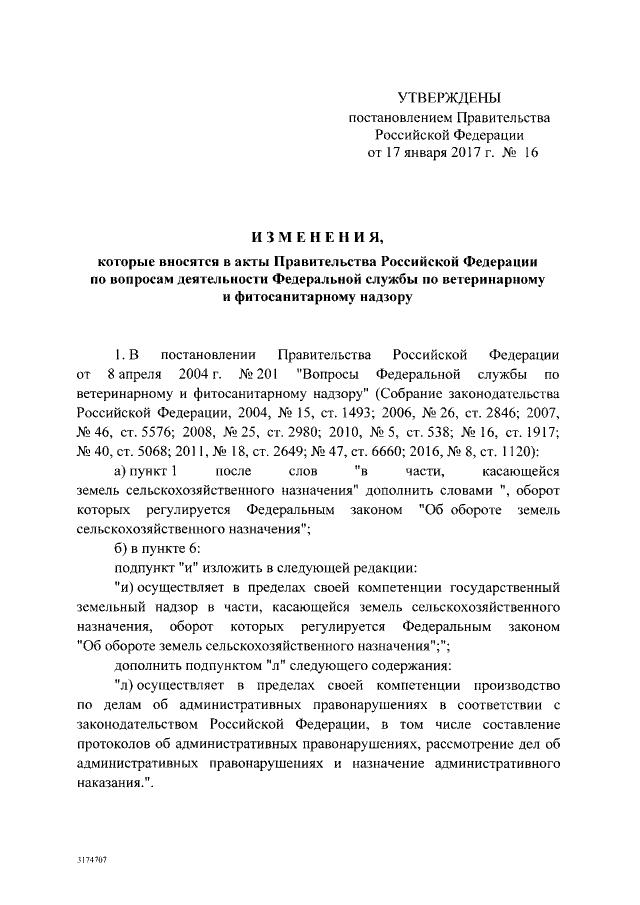 УТВЕРЖДЕНЫ
постановлением Правительства
Российской Федерации
от 17 января 2017 г. № 16

ИЗМЕНЕНИЯ,

которые вносятся в акты Правительства Российской Федерации по вопросам деятельности Федеральной службы по ветеринарному и фитосанитарному надзору

1. В постановлении Правительства Российской Федерации от 8 апреля 2004 г. № 201 "Вопросы Федеральной службы по ветеринарному и фитосанитарному надзору" (Собрание законодательства Российской Федерации, 2004, № 15, ст. 1493; 2006, № 26, ст. 2846; 2007, № 46, ст. 5576; 2008, № 25, ст. 2980; 2010, № 5, ст. 538; № 16, ст. 1917; № 40, ст. 5068; 2011, № 18, ст. 2649; № 47, ст. 6660; 2016, № 8, ст. 1120):

а) пункт 1 после слов "в части, касающейся земель сельскохозяйственного назначения" дополнить словами ", оборот которых регулируется Федеральным законом "Об обороте земель сельскохозяйственного назначения";

б) в пункте 6:

подпункт "и" изложить в следующей редакции:

"и) осуществляет в пределах своей компетенции государственный земельный надзор в части, касающейся земель сельскохозяйственного назначения, оборот которых регулируется Федеральным законом "Об обороте земель сельскохозяйственного назначения";";

дополнить подпунктом "л" следующего содержания:

"л) осуществляет в пределах своей компетенции производство по делам об административных правонарушениях в соответствии с законодательством Российской Федерации, в том числе составление протоколов об административных правонарушениях, рассмотрение дел об административных правонарушениях и назначение административного наказания.".

3174707